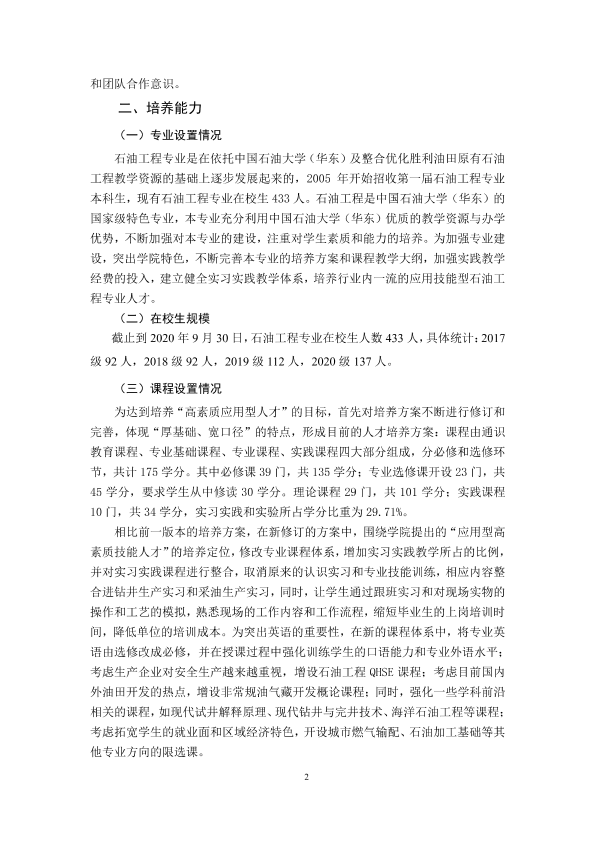 和团队合作意识。

二、培养能力

（一）专业设置情况

石油工程专业是在依托中国石油大学（华东）及整合优化胜利油田原有石油工程教学资源的基础上逐步发展起来的，2005年开始招收第一届石油工程专业本科生，现有石油工程专业在校生433人。石油工程是中国石油大学（华东）的国家级特色专业，本专业充分利用中国石油大学（华东）优质的教学资源与办学优势，不断加强对本专业的建设，注重对学生素质和能力的培养。为加强专业建设，突出学院特色，不断完善本专业的培养方案和课程教学大纲，加强实践教学经费的投入，建立健全实习实践教学体系，培养行业内一流的应用技能型石油工程专业人才。

（二）在校生规模

截止到2020年9月30日，石油工程专业在校生人数433人，具体统计：2017级92人，2018级92人，2019级112人，2020级137人。

（三）课程设置情况

为达到培养“高素质应用型人才”的目标，首先对培养方案不断进行修订和完善，体现“厚基础、宽口径”的特点，形成目前的人才培养方案：课程由通识教育课程、专业基础课程、专业课程、实践课程四大部分组成，分必修和选修环节，共计175学分。其中必修课39门，共135学分；专业选修课开设23门，共45学分，要求学生从中修读30学分。理论课程29门，共101学分；实践课程10门，共34学分，实习实践和实验所占学分比重为29.71%。

相比前一版本的培养方案，在新修订的方案中，围绕学院提出的“应用型高素质技能人才”的培养定位，修改专业课程体系，增加实习实践教学所占的比例，并对实习实践课程进行整合，取消原来的认识实习和专业技能训练，相应内容整合进钻井生产实习和采油生产实习，同时，让学生通过跟班实习和对现场实物的操作和工艺的模拟，熟悉现场的工作内容和工作流程，缩短毕业生的上岗培训时间，降低单位的培训成本。为突出英语的重要性，在新的课程体系中，将专业英语由选修改成必修，并在授课过程中强化训练学生的口语能力和专业外语水平；考虑生产企业对安全生产越来越重视，增设石油工程QHSE课程；考虑目前国内外油田开发的热点，增设非常规油气藏开发概论课程；同时，强化一些学科前沿相关的课程，如现代试井解释原理、现代钻井与完井技术、海洋石油工程等课程；考虑拓宽学生的就业面和区域经济特色，开设城市燃气输配、石油加工基础等其他专业方向的限选课。

2